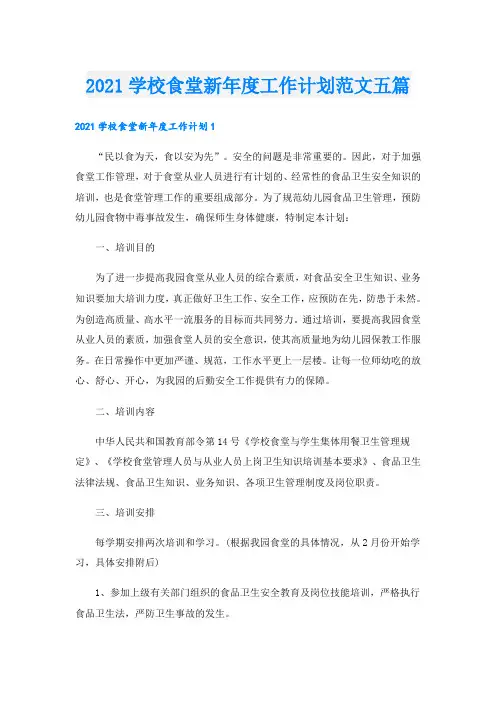 2021 学校食堂新年度工作计划范文五篇

2021 学校食堂新年度工作计划 1

“民以食为天，食以安为先”。安全的问题是非常重要的。因此，对于加强食堂工作管理，对于食堂从业人员进行有计划的、经常性的食品卫生安全知识的培训，也是食堂管理工作的重要组成部分。为了规范幼儿园食品卫生管理，预防幼儿园食物中毒事故发生，确保师生身体健康，特制定本计划：

一、培训目的

为了进一步提高我园食堂从业人员的综合素质，对食品安全卫生知识、业务知识要加大培训力度，真正做好卫生工作、安全工作，应预防在先，防患于未然。为创造高质量、高水平一流服务的目标而共同努力。通过培训，要提高我园食堂从业人员的素质，加强食堂人员的安全意识，使其高质量地为幼儿园保教工作服务。在日常操作中更加严谨、规范，工作水平更上一层楼。让每一位师幼吃的放心、舒心、开心，为我园的后勤安全工作提供有力的保障。

二、培训内容

中华人民共和国教育部令第 14 号《学校食堂与学生集体用餐卫生管理规定》、《学校食堂管理人员与从业人员上岗卫生知识培训基本要求》、食品卫生法律法规、食品卫生知识、业务知识、各项卫生管理制度及岗位职责。

三、培训安排

每学期安排两次培训和学习。(根据我园食堂的具体情况，从 2 月份开始学习，具体安排附后)

1、参加上级有关部门组织的食品卫生安全教育及岗位技能培训，严格执行食品卫生法，严防卫生事故的发生。